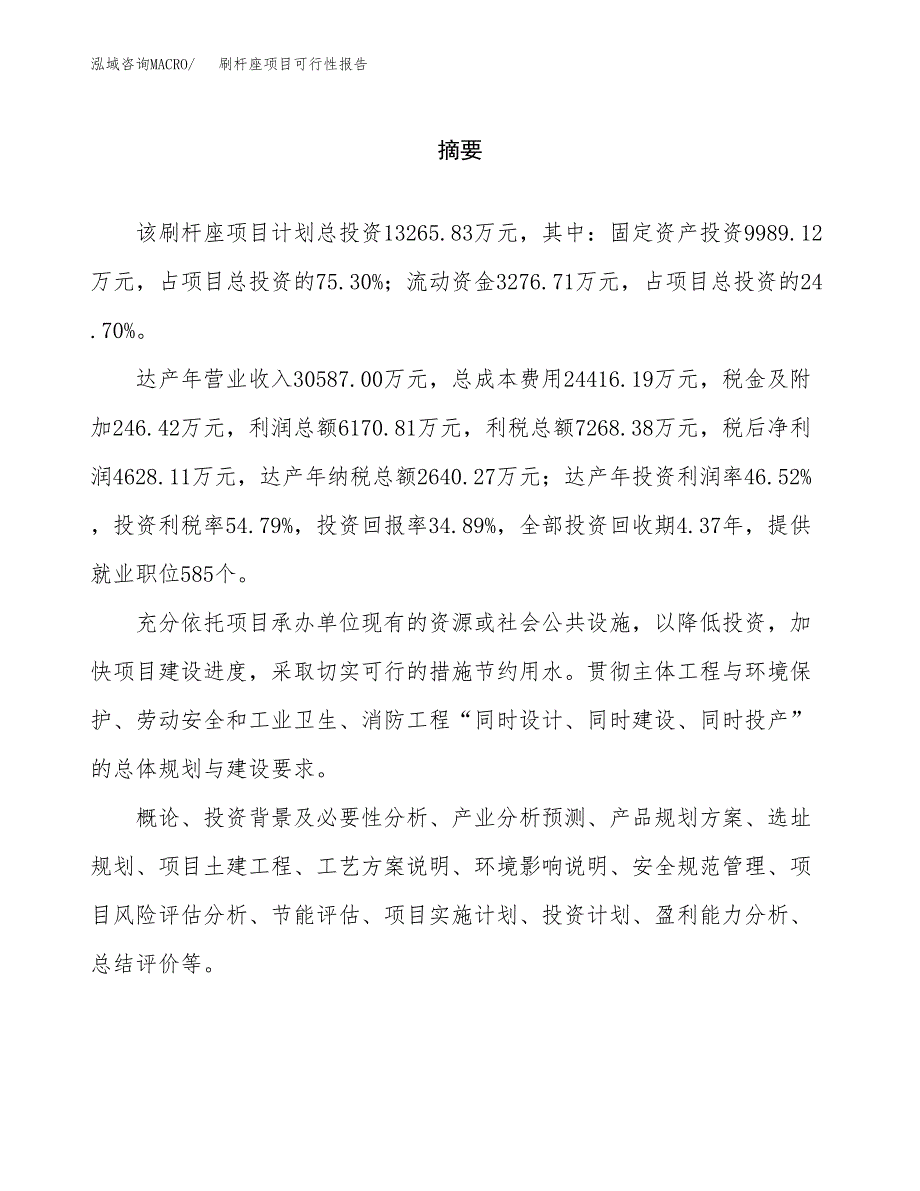 泓域咨询MACRO/　刷杆座项目可行性报告

摘要

该刷杆座项目计划总投资13265.83万元，其中：固定资产投资9989.12万元，占项目总投资的75.30%；流动资金3276.71万元，占项目总投资的24.70%。

达产年营业收入30587.00万元，总成本费用24416.19万元，税金及附加246.42万元，利润总额6170.81万元，利税总额7268.38万元，税后净利润4628.11万元，达产年纳税总额2640.27万元；达产年投资利润率46.52%，投资利税率54.79%，投资回报率34.89%，全部投资回收期4.37年，提供就业职位585个。

充分依托项目承办单位现有的资源或社会公共设施，以降低投资，加快项目建设进度，采取切实可行的措施节约用水。贯彻主体工程与环境保护、劳动安全和工业卫生、消防工程“同时设计、同时建设、同时投产”的总体规划与建设要求。

概论、投资背景及必要性分析、产业分析预测、产品规划方案、选址规划、项目土建工程、工艺方案说明、环境影响说明、安全规范管理、项目风险评估分析、节能评估、项目实施计划、投资计划、盈利能力分析、总结评价等。